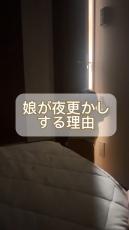 娘が夜更かしする理由